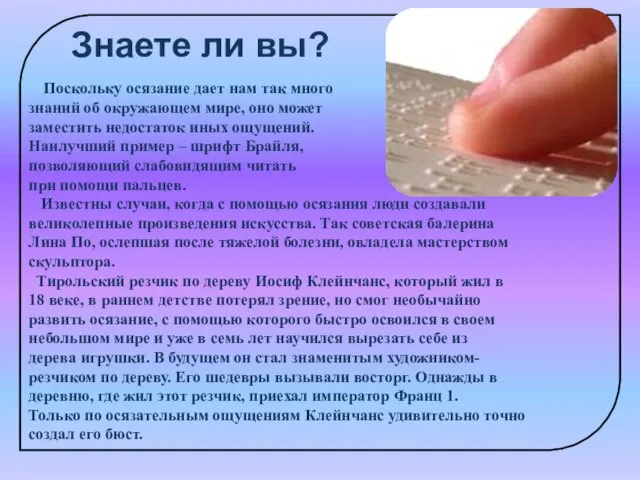 Знаете ли вы?

Поскольку осязание дает нам так много знаний об окружающем мире, оно может заместить недостаток иных ощущений. Наилучший пример – шрифт Брайля, позволяющий слабовидящим читать при помощи пальцев.

Известны случаи, когда с помощью осязания люди создавали великолепные произведения искусства. Так советская балерина Лина По, ослепшая после тяжелой болезни, овладела мастерством скульптора.

Тирольский резчик по дереву Иосиф Клейнчанс, который жил в 18 веке, в раннем детстве потерял зрение, но смог необычайно развить осязание, с помощью которого быстро освоился в своем небольшом мире и уже в семь лет научился вырезать себе из дерева игрушки. В будущем он стал знаменитым художником-резчиком по дереву. Его шедевры вызывали восторг. Однажды в деревню, где жил этот резчик, приехал император Франц 1. Только по осязательным ощущениям Клейнчанс удивительно точно создал его бюст.